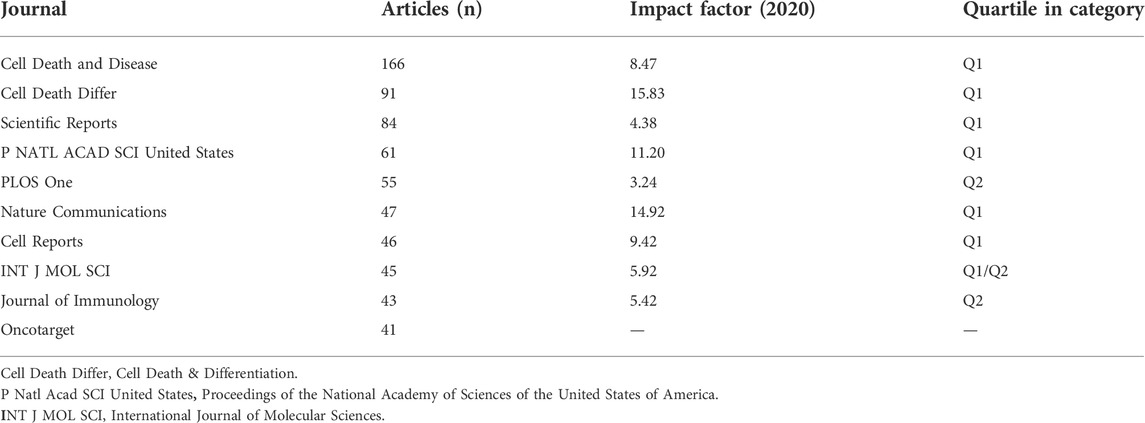 | Journal | Articles (n) | Impact factor (2020) | Quartile in category |
|---|---|---|---|
| Cell Death and Disease | 166 | 8.47 | Q1 |
| Cell Death Differ | 91 | 15.83 | Q1 |
| Scientific Reports | 84 | 4.38 | Q1 |
| P NATL ACAD SCI United States | 61 | 11.20 | Q1 |
| PLOS One | 55 | 3.24 | Q2 |
| Nature Communications | 47 | 14.92 | Q1 |
| Cell Reports | 46 | 9.42 | Q1 |
| INT J MOL SCI | 45 | 5.92 | Q1/Q2 |
| Journal of Immunology | 43 | 5.42 | Q2 |
| Oncotarget | 41 | — | — |

Cell Death Differ, Cell Death & Differentiation.
P Natl Acad SCI United States, Proceedings of the National Academy of Sciences of the United States of America.
INT J MOL SCI, International Journal of Molecular Sciences.